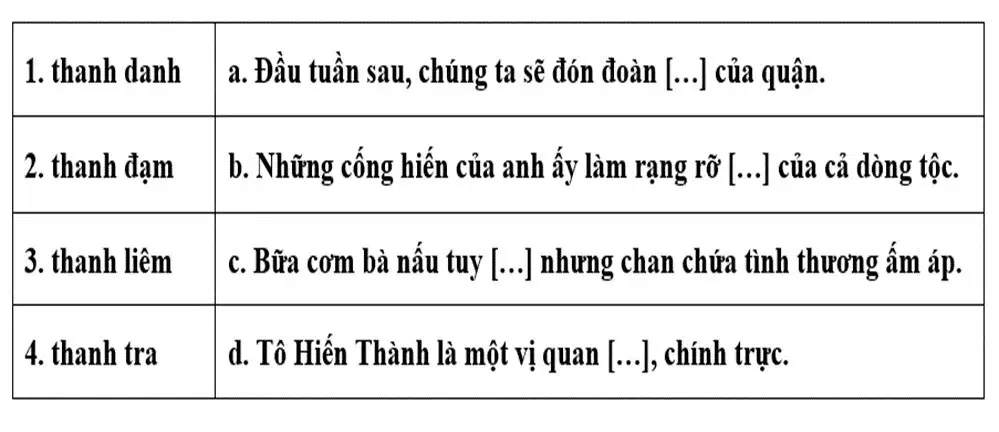 | 1. thanh danh | a. Đầu tuần sau, chúng ta sẽ đón đoàn […] của quận. |
|---|---|
| 2. thanh đạm | b. Những cống hiến của anh ấy làm rạng rỡ […] của cả dòng tộc. |
| 3. thanh liêm | c. Bữa cơm bà nấu tuy […] nhưng chan chứa tình thương ấm áp. |
| 4. thanh tra | d. Tô Hiến Thành là một vị quan […], chính trực. |